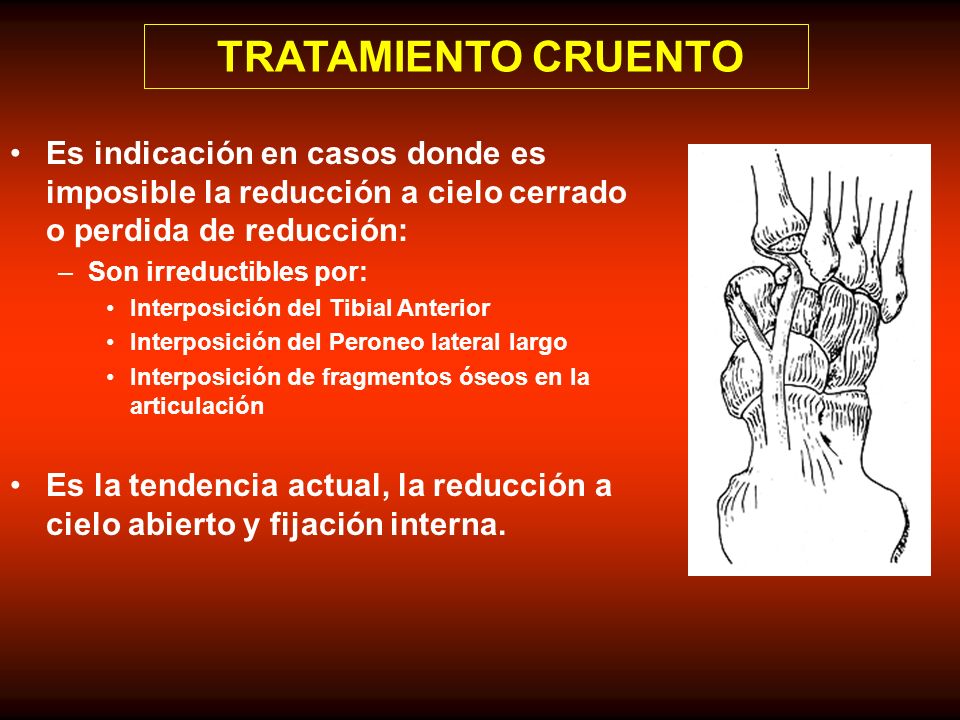 TRATAMIENTO CRUENTO

• Es indicación en casos donde es imposible la reducción a cielo cerrado o perdida de reducción:
– Son irreductibles por:
• Interposición del Tibial Anterior
• Interposición del Peroneo lateral largo
• Interposición de fragmentos óseos en la articulación

• Es la tendencia actual, la reducción a cielo abierto y fijación interna.